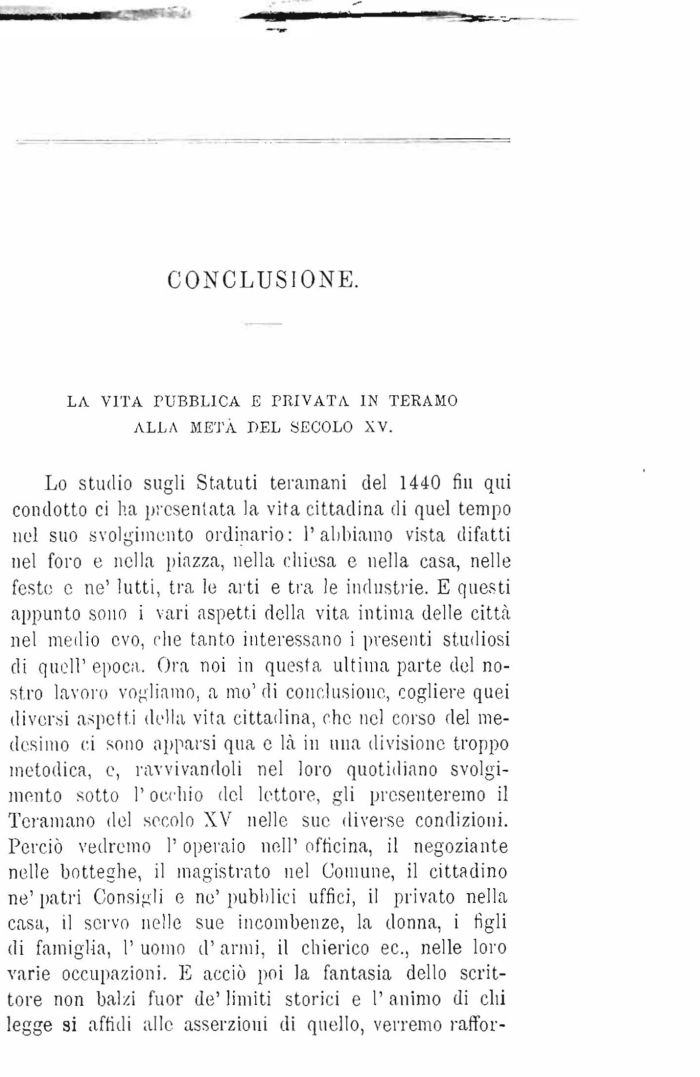 CONCLUSIONE.

LA VITA PUBBLICA E PRIVATA IN TERAMO ALLA METÀ DEL SECOLO XV.

Lo studio sugli Statuti teramani del 1440 fin qui condotto ci ha presentata la vita cittadina di quel tempo nel suo svolgimento ordinario: l'abbiamo vista difatti nel foro e nella piazza, nella chiesa e nella casa, nelle feste e ne' lutti, tra le arti e tra le industrie. E questi appunto sono i vari aspetti della vita intima delle città nel medio evo, che tanto interessano i presenti studiosi di quell'epoca. Ora noi in questa ultima parte del nostro lavoro vogliamo, a mo' di conclusione, cogliere quei diversi aspetti della vita cittadina, che nel corso del medesimo ci sono apparsi qua e là in una divisione troppo metodica, e, ravvivandoli nel loro quotidiano svolgimento sotto l'occhio del lettore, gli presenteremo il Teramano del secolo XV nelle sue diverse condizioni. Perciò vedremo l'operaio nell'officina, il negoziante nelle botteghe, il magistrato nel Comune, il cittadino ne' patri Consigli e ne' pubblici uffici, il privato nella casa, il servo nelle sue incombenze, la donna, i figli di famiglia, l'uomo d'armi, il chierico ec., nelle loro varie occupazioni. E acciò poi la fantasia dello scrittore non balzi fuor de' limiti storici e l'animo di chi legge si affidi alle asserzioni di quello, verremo raffor-